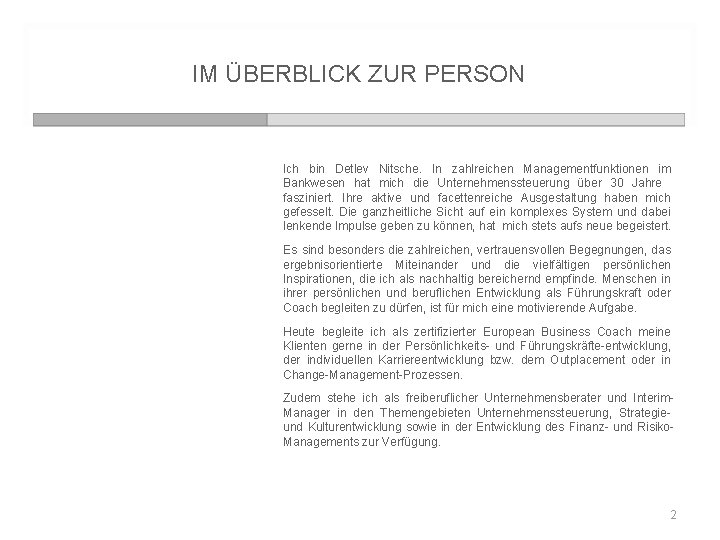 IM ÜBERBLICK ZUR PERSON

Ich bin Detlev Nitsche. In zahlreichen Managementfunktionen im Bankwesen hat mich die Unternehmenssteuerung über 30 Jahre fasziniert. Ihre aktive und facettenreiche Ausgestaltung haben mich gefesselt. Die ganzheitliche Sicht auf ein komplexes System und dabei lenkende Impulse geben zu können, hat mich stets aufs neue begeistert.

Es sind besonders die zahlreichen, vertrauensvollen Begegnungen, das ergebnisorientierte Miteinander und die vielfältigen persönlichen Inspirationen, die ich als nachhaltig bereichernd empfinde. Menschen in ihrer persönlichen und beruflichen Entwicklung als Führungskraft oder Coach begleiten zu dürfen, ist für mich eine motivierende Aufgabe.

Heute begleite ich als zertifizierter European Business Coach meine Klienten gerne in der Persönlichkeits- und Führungskräfte-entwicklung, der individuellen Karriereentwicklung bzw. dem Outplacement oder in Change-Management-Prozessen.

Zudem stehe ich als freiberuflicher Unternehmensberater und Interim-Manager in den Themengebieten Unternehmenssteuerung, Strategie- und Kulturentwicklung sowie in der Entwicklung des Finanz- und Risiko-Managements zur Verfügung.

2